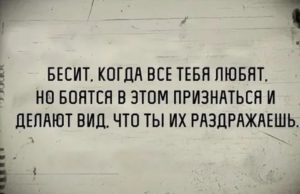 БЕСИТ, КОГДА ВСЕ ТЕБЯ ЛЮБЯТ, НО БОЯТСЯ В ЭТОМ ПРИЗНАТЬСЯ И ДЕЛАЮТ ВИД, ЧТО ТЫ ИХ РАЗДРАЖАЕШЬ.